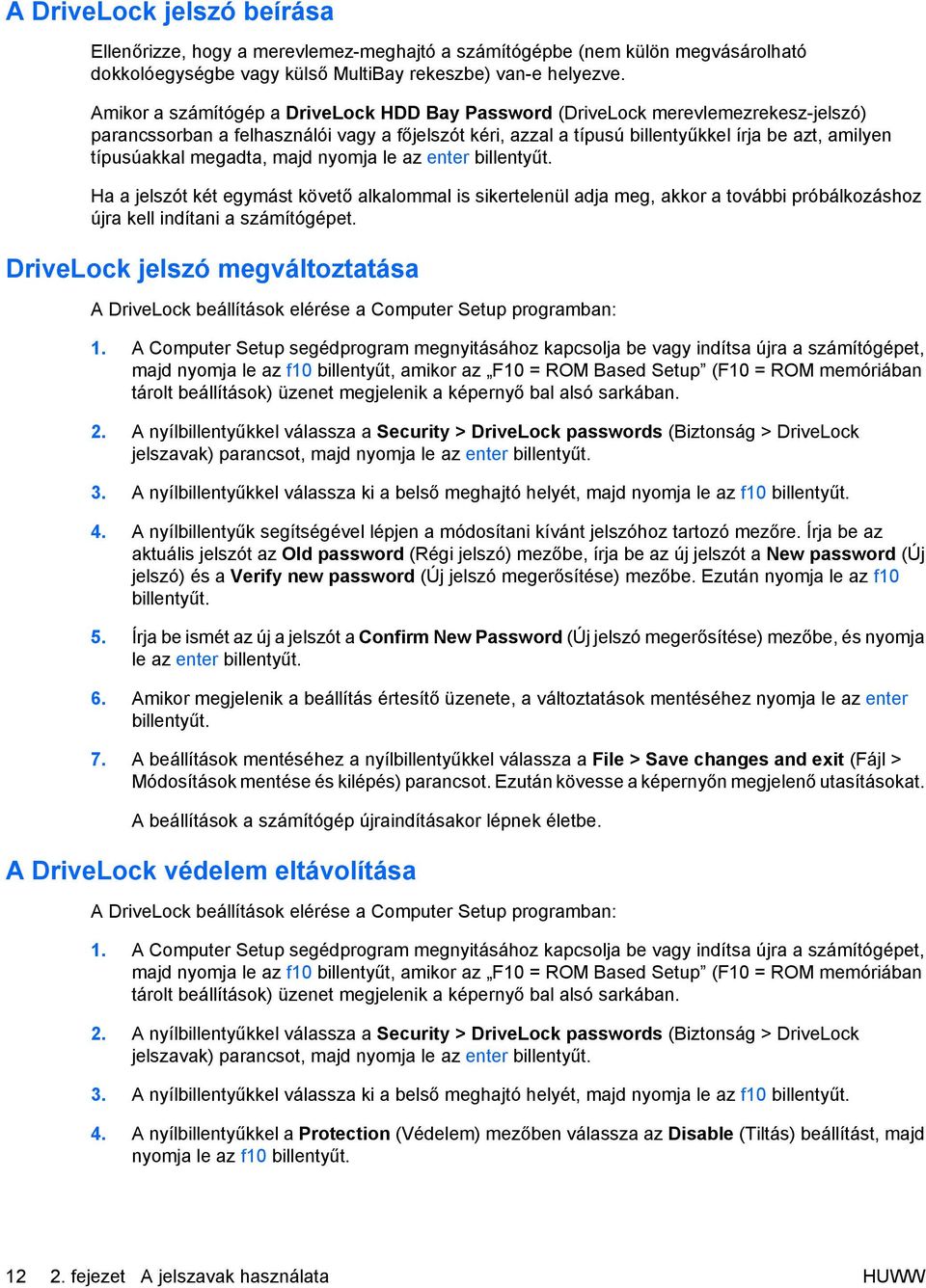 A DriveLock jelszó beírása

Ellenőrizze, hogy a merevlemez-meghajtó a számítógépbe (nem külön megvásárolható dokkolóegységbe vagy külső MultiBay rekeszbe) van-e helyezve.

Amikor a számítógép a DriveLock HDD Bay Password (DriveLock merevlemezrekesz-jelszó) parancssorban a felhasználói vagy a főjelszót kéri, azzal a típusú billentyűkkel írja be azt, amilyen típusúakkal megadta, majd nyomja le az enter billentyűt.

Ha a jelszót két egymást követő alkalommal is sikertelenül adja meg, akkor a további próbálkozáshoz újra kell indítani a számítógépet.

DriveLock jelszó megváltoztatása

A DriveLock beállítások elérése a Computer Setup programban:

1. A Computer Setup segédprogram megnyitásához kapcsolja be vagy indítsa újra a számítógépet, majd nyomja le az f10 billentyűt, amikor az „F10 = ROM Based Setup” (F10 = ROM memóriában tárolt beállítások) üzenet megjelenik a képernyő bal alsó sarkában.

2. A nyílbillentyűkkel válassza a Security > DriveLock passwords (Biztonság > DriveLock jelszavak) parancsot, majd nyomja le az enter billentyűt.

3. A nyílbillentyűkkel válassza ki a belső meghajtó helyét, majd nyomja le az f10 billentyűt.

4. A nyílbillentyűk segítségével lépjen a módosítani kívánt jelszóhoz tartozó mezőre. Írja be az aktuális jelszót az Old password (Régi jelszó) mezőbe, írja be az új jelszót a New password (Új jelszó) és a Verify new password (Új jelszó megerősítése) mezőbe. Ezután nyomja le az f10 billentyűt.

5. Írja be ismét az új a jelszót a Confirm New Password (Új jelszó megerősítése) mezőbe, és nyomja le az enter billentyűt.

6. Amikor megjelenik a beállítás értesítő üzenete, a változtatások mentéséhez nyomja le az enter billentyűt.

7. A beállítások mentéséhez a nyílbillentyűkkel válassza a File > Save changes and exit (Fájl > Módosítások mentése és kilépés) parancsot. Ezután kövesse a képernyőn megjelenő utasításokat.

A beállítások a számítógép újraindításakor lépnek életbe.

A DriveLock védelem eltávolítása

A DriveLock beállítások elérése a Computer Setup programban:

1. A Computer Setup segédprogram megnyitásához kapcsolja be vagy indítsa újra a számítógépet, majd nyomja le az f10 billentyűt, amikor az „F10 = ROM Based Setup” (F10 = ROM memóriában tárolt beállítások) üzenet megjelenik a képernyő bal alsó sarkában.

2. A nyílbillentyűkkel válassza a Security > DriveLock passwords (Biztonság > DriveLock jelszavak) parancsot, majd nyomja le az enter billentyűt.

3. A nyílbillentyűkkel válassza ki a belső meghajtó helyét, majd nyomja le az f10 billentyűt.

4. A nyílbillentyűkkel a Protection (Védelem) mezőben válassza az Disable (Tiltás) beállítást, majd nyomja le az f10 billentyűt.

12 2. fejezet A jelszavak használata HUWW